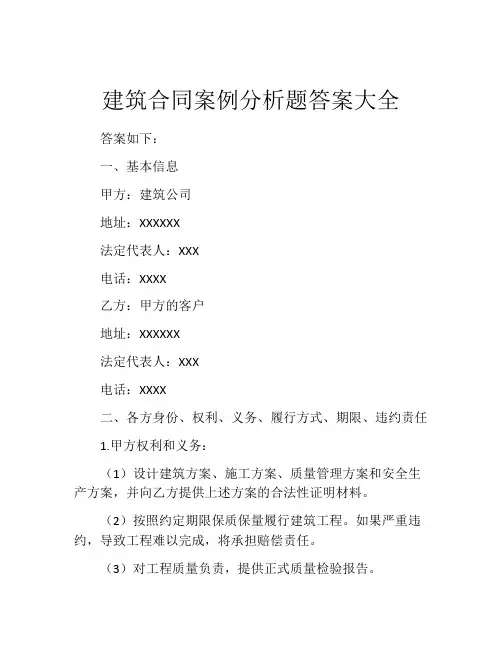 建筑合同案例分析题答案大全

答案如下：

一、基本信息

甲方：建筑公司

地址：XXXXXX

法定代表人：XXX

电话：XXXX

乙方：甲方的客户

地址：XXXXXX

法定代表人：XXX

电话：XXXX

二、各方身份、权利、义务、履行方式、期限、违约责任

1.甲方权利和义务：

（1）设计建筑方案、施工方案、质量管理方案和安全生产方案，并向乙方提供上述方案的合法性证明材料。

（2）按照约定期限保质保量履行建筑工程。如果严重违约，导致工程难以完成，将承担赔偿责任。

（3）对工程质量负责，提供正式质量检验报告。